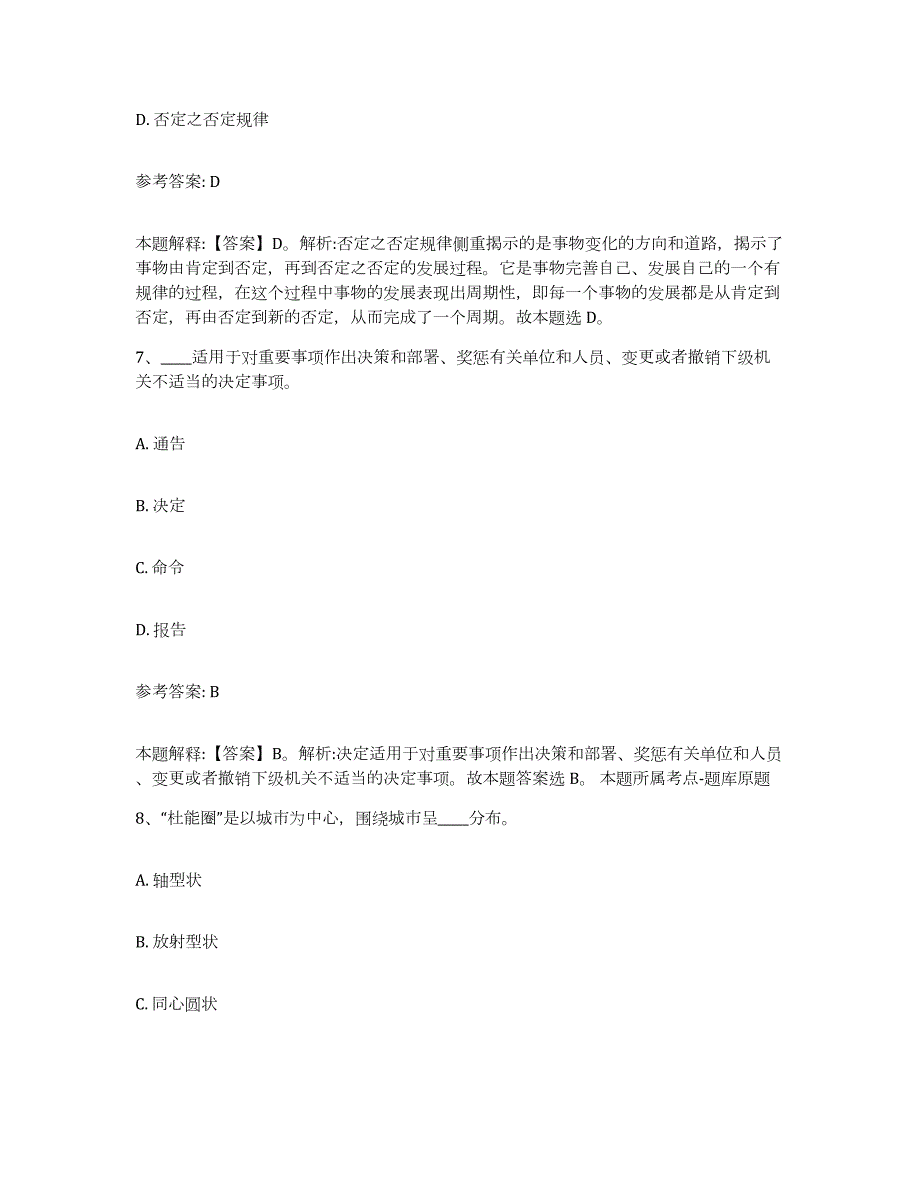 D. 否定之否定规律

参考答案: D

本题解释:【答案】D。解析:否定之否定规律侧重揭示的是事物变化的方向和道路，揭示了事物由肯定到否定，再到否定之否定的发展过程。它是事物完善自己、发展自己的一个有规律的过程，在这个过程中事物的发展表现出周期性，即每一个事物的发展都是从肯定到否定，再由否定到新的否定，从而完成了一个周期。故本题选 D。

7、____适用于对重要事项作出决策和部署、奖惩有关单位和人员、变更或者撤销下级机关不适当的决定事项。

A. 通告

B. 决定

C. 命令

D. 报告

参考答案: B

本题解释:【答案】B。解析:决定适用于对重要事项作出决策和部署、奖惩有关单位和人员、变更或者撤销下级机关不适当的决定事项。故本题答案选 B。 本题所属考点-题库原题

8、“杜能圈”是以城市为中心，围绕城市呈____分布。

A. 轴型状

B. 放射型状

C. 同心圆状